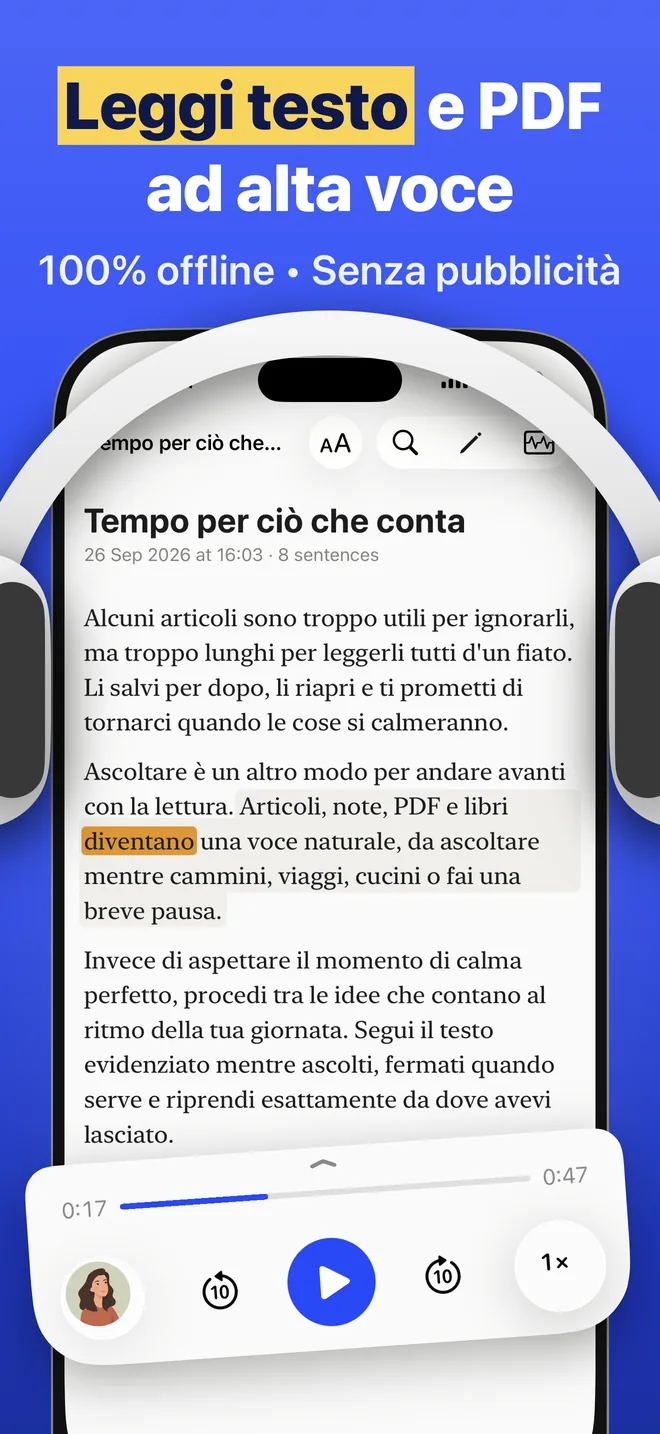 Leggi testo e PDF ad alta voce

100% offline • Senza pubblicità

empo per ciò che...

AA

Tempo per ciò che conta

26 Sep 2026 at 16:03 · 8 sentences

Alcuni articoli sono troppo utili per ignorarli, ma troppo lunghi per leggerli tutti d'un fiato. Li salvi per dopo, li riapri e ti prometti di tornarci quando le cose si calmeranno.

Ascoltare è un altro modo per andare avanti con la lettura. Articoli, note, PDF e libri diventano una voce naturale, da ascoltare mentre cammini, viaggi, cucini o fai una breve pausa.

Invece di aspettare il momento di calma perfetto, procedi tra le idee che contano al ritmo della tua giornata. Segui il testo evidenziato mentre ascolti, fermati quando serve e riprendi esattamente da dove avevi lasciato.

0:17

0:47

10

10

1×